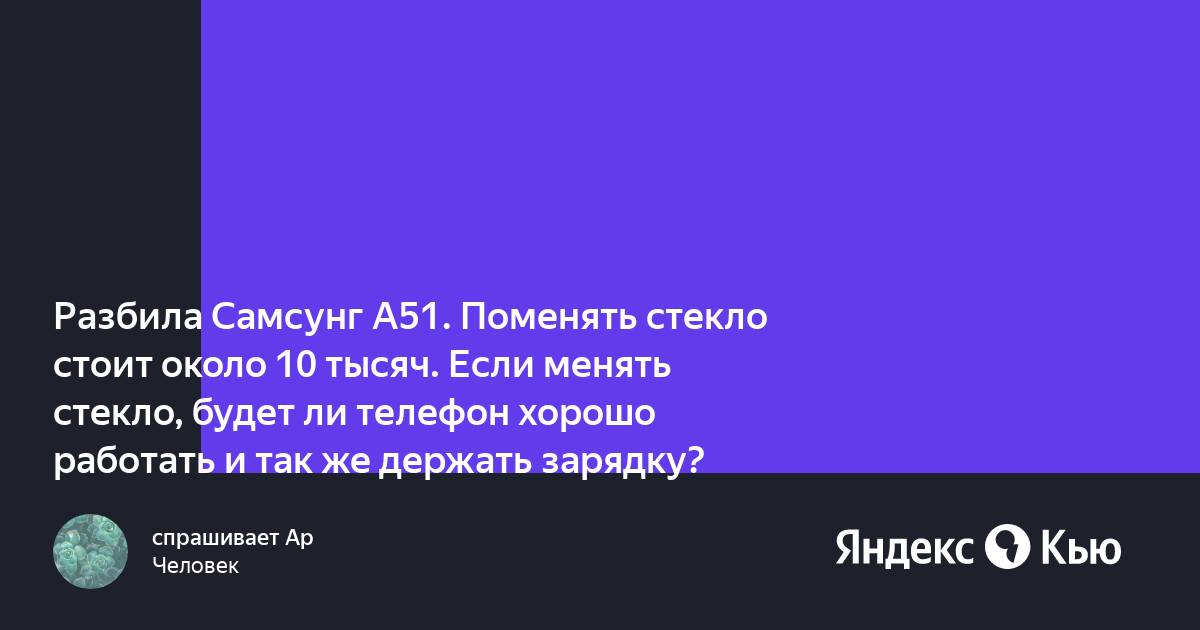 Разбила Самсунг А51. Поменять стекло стоит около 10 тысяч. Если менять стекло, будет ли телефон хорошо работать и так же держать зарядку?

спрашивает Ар
Человек

Яндекс Кью